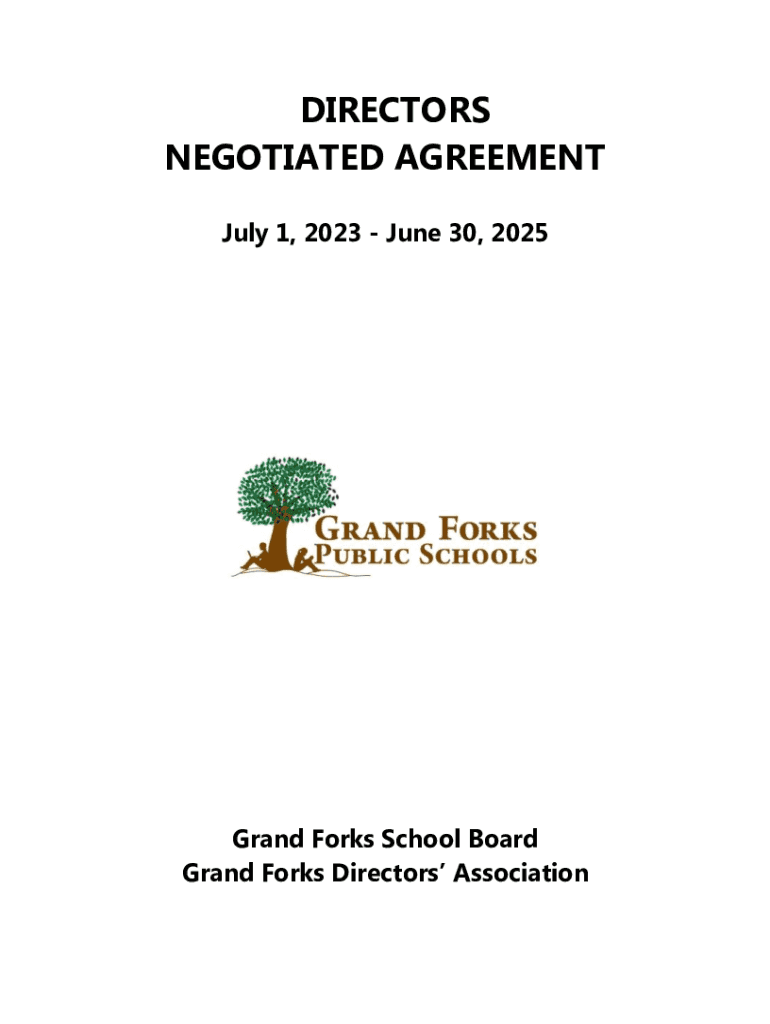 DIRECTORS
NEGOTIATED AGREEMENT

July 1, 2023 - June 30, 2025

GRAND FORKS
PUBLIC SCHOOLS

Grand Forks School Board
Grand Forks Directors' Association